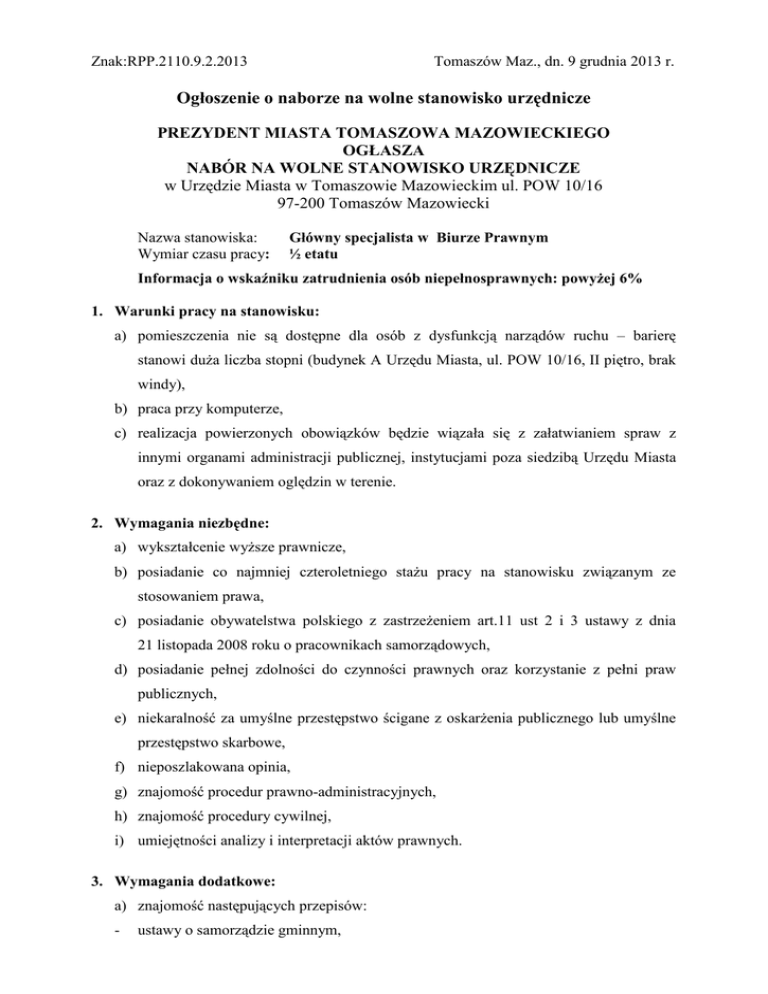 Znak:RPP.2110.9.2.2013

Tomaszów Maz., dn. 9 grudnia 2013 r.

Ogłoszenie o naborze na wolne stanowisko urzędnicze

PREZYDENT MIASTA TOMASZOWA MAZOWIECKIEGO
OGŁASZA
NABÓR NA WOLNE STANOWISKO URZĘDNICZE
w Urzędzie Miasta w Tomaszowie Mazowieckim ul. POW 10/16
97-200 Tomaszów Mazowiecki

Nazwa stanowiska: Główny specjalista w Biurze Prawnym
Wymiar czasu pracy: ½ etatu

Informacja o wskaźniku zatrudnienia osób niepełnosprawnych: powyżej 6%

1. Warunki pracy na stanowisku:
a) pomieszczenia nie są dostępne dla osób z dysfunkcją narządów ruchu – barierę stanowi duża liczba stopni (budynek A Urzędu Miasta, ul. POW 10/16, II piętro, brak windy),
b) praca przy komputerze,
c) realizacja powierzonych obowiązków będzie wiązała się z załatwianiem spraw z innymi organami administracji publicznej, instytucjami poza siedzibą Urzędu Miasta oraz z dokonywaniem oględzin w terenie.

2. Wymagania niezbędne:
a) wykształcenie wyższe prawnicze,
b) posiadanie co najmniej czteroletniego stażu pracy na stanowisku związanym ze stosowaniem prawa,
c) posiadanie obywatelstwa polskiego z zastrzeżeniem art.11 ust 2 i 3 ustawy z dnia 21 listopada 2008 roku o pracownikach samorządowych,
d) posiadanie pełnej zdolności do czynności prawnych oraz korzystanie z pełni praw publicznych,
e) niekaralność za umyślne przestępstwo ścigane z oskarżenia publicznego lub umyślne przestępstwo skarbowe,
f) nieposzlakowana opinia,
g) znajomość procedur prawno-administracyjnych,
h) znajomość procedury cywilnej,
i) umiejętności analizy i interpretacji aktów prawnych.

3. Wymagania dodatkowe:
a) znajomość następujących przepisów:
- ustawy o samorządzie gminnym,